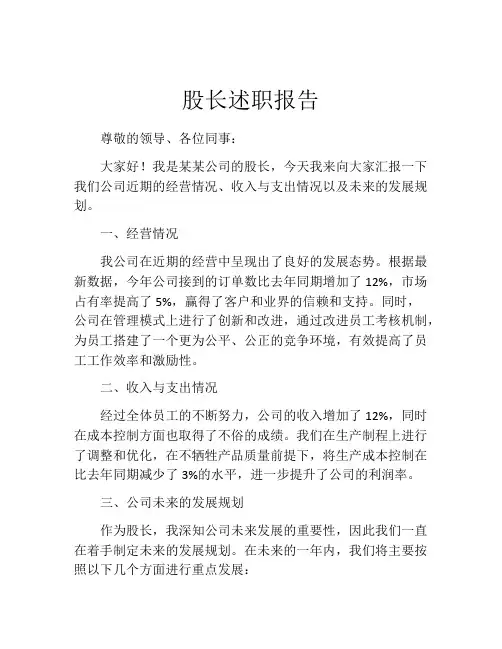 股长述职报告

尊敬的领导、各位同事：

大家好！我是某某公司的股长，今天我来向大家汇报一下我们公司近期的经营情况、收入与支出情况以及未来的发展规划。

一、经营情况

我公司在近期的经营中呈现出了良好的发展态势。根据最新数据，今年公司接到的订单数比去年同期增加了 12%，市场占有率提高了 5%，赢得了客户和业界的信赖和支持。同时，公司在管理模式上进行了创新和改进，通过改进员工考核机制，为员工搭建了一个更为公平、公正的竞争环境，有效提高了员工工作效率和激励性。

二、收入与支出情况

经过全体员工的不断努力，公司的收入增加了 12%，同时在成本控制方面也取得了不俗的成绩。我们在生产制程上进行了调整和优化，在不牺牲产品质量前提下，将生产成本控制在比去年同期减少了 3%的水平，进一步提升了公司的利润率。

三、公司未来的发展规划

作为股长，我深知公司未来发展的重要性，因此我们一直在着手制定未来的发展规划。在未来的一年内，我们将主要按照以下几个方面进行重点发展：